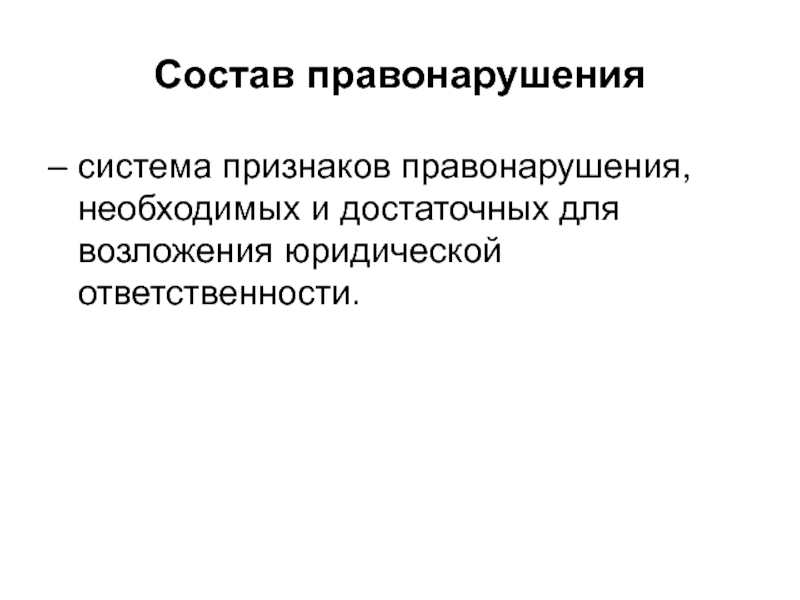 Состав правонарушения

– система признаков правонарушения, необходимых и достаточных для возложения юридической ответственности.